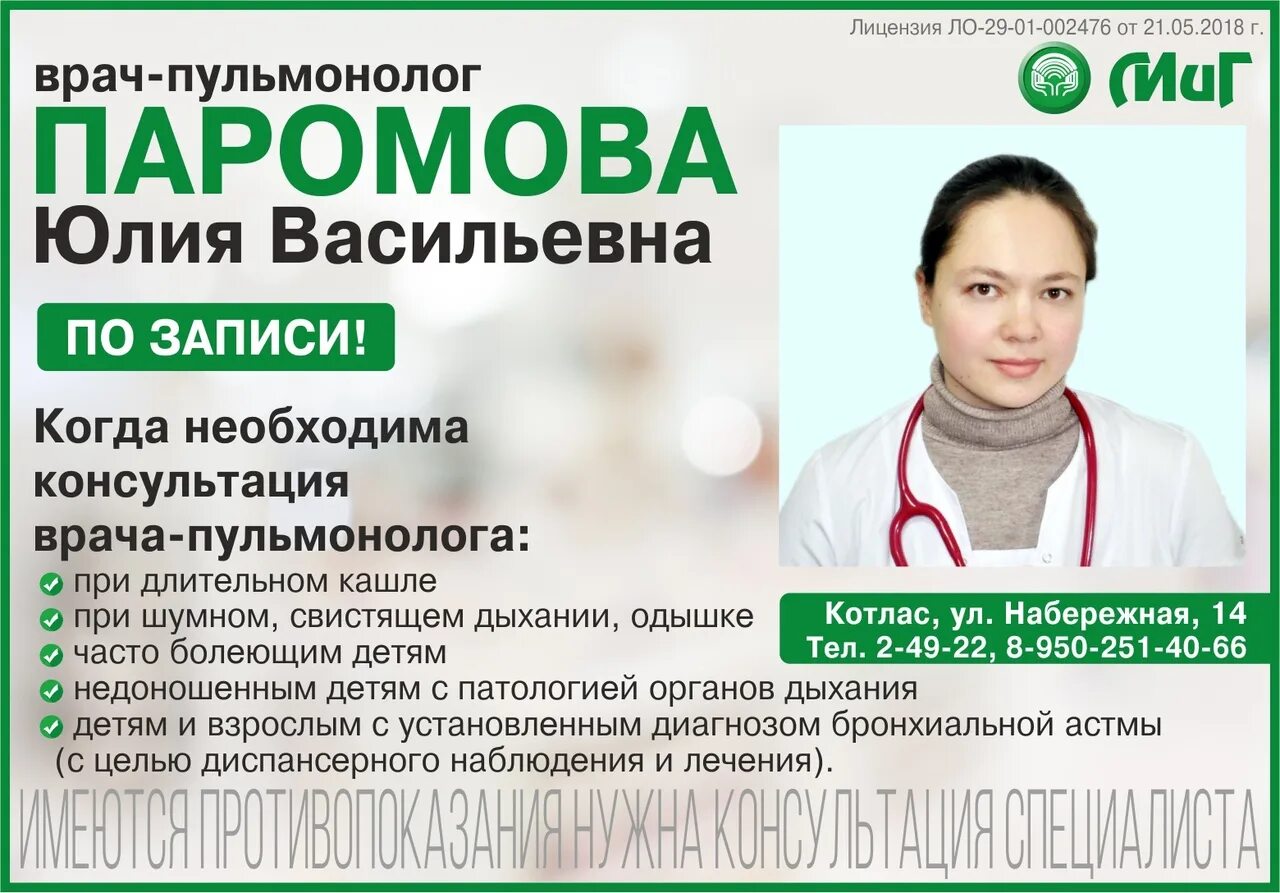 Лицензия ЛО-29-01-002476 от 21.05.2018 г.

МиГ

врач-пульмонолог
ПАРОМОВА
Юлия Васильевна

ПО ЗАПИСИ!

Когда необходима консультация врача-пульмонолога:
при длительном кашле
при шумном, свистящем дыхании, одышке
часто болеющим детям
недоношенным детям с патологией органов дыхания
детям и взрослым с установленным диагнозом бронхиальной астмы (с целью диспансерного наблюдения и лечения).

Котлас, ул. Набережная, 14
Тел. 2-49-22, 8-950-251-40-66

ИМЕЮТСЯ ПРОТИВОПОКАЗАНИЯ НУЖНА КОНСУЛЬТАЦИЯ СПЕЦИАЛИСТА